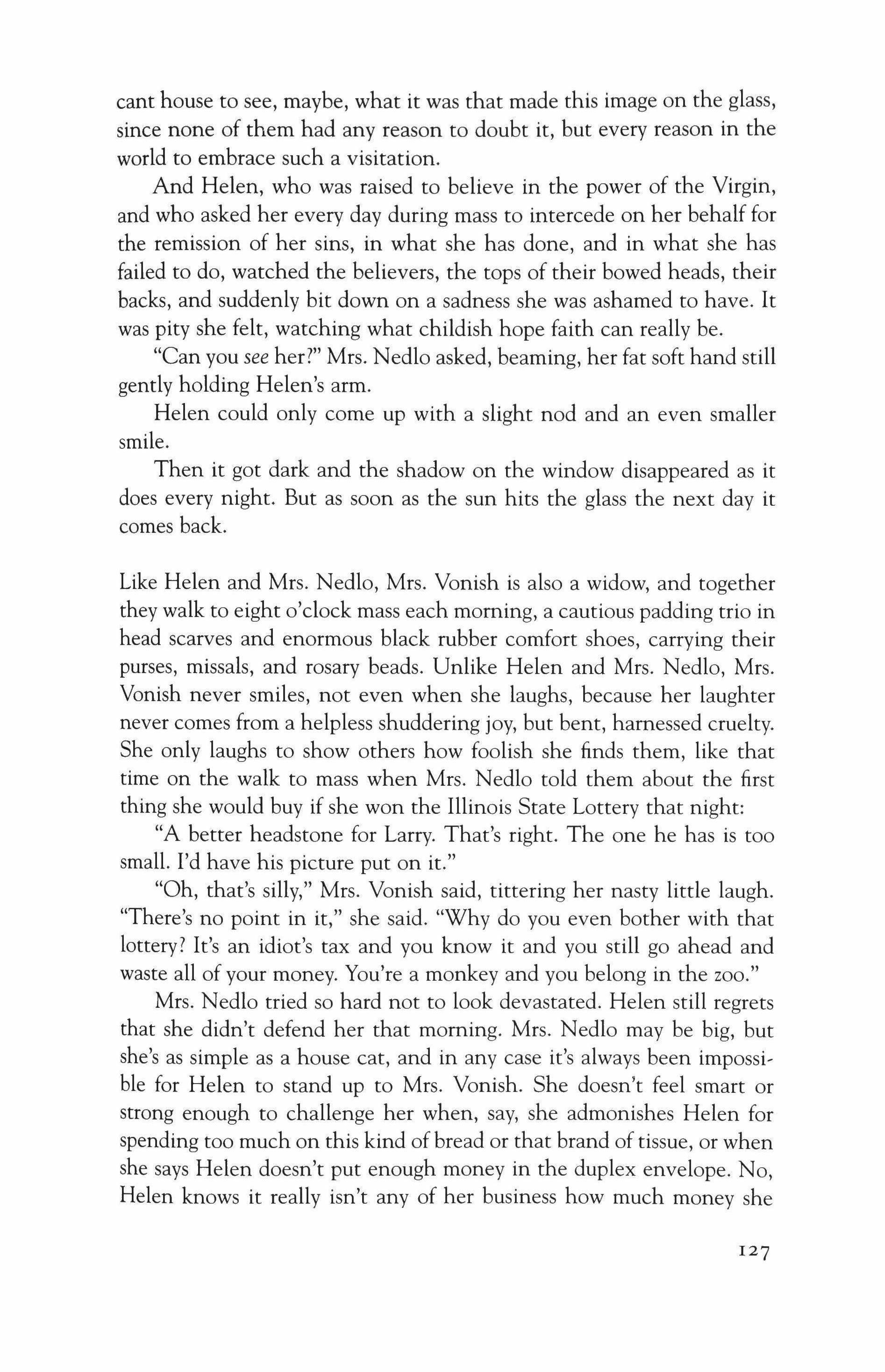 cant house to see, maybe, what it was that made this image on the glass, since none of them had any reason to doubt it, but every reason in the world to embrace such a visitation.

And Helen, who was raised to believe in the power of the Virgin, and who asked her every day during mass to intercede on her behalf for the remission of her sins, in what she has done, and in what she has failed to do, watched the believers, the tops of their bowed heads, their backs, and suddenly bit down on a sadness she was ashamed to have. It was pity she felt, watching what childish hope faith can really be.

"Can you see her?" Mrs. Nedlo asked, beaming, her fat soft hand still gently holding Helen's arm.

Helen could only come up with a slight nod and an even smaller smile.

Then it got dark and the shadow on the window disappeared as it does every night. But as soon as the sun hits the glass the next day it comes back.

Like Helen and Mrs. Nedlo, Mrs. Vonish is also a widow, and together they walk to eight o'clock mass each morning, a cautious padding trio in head scarves and enormous black rubber comfort shoes, carrying their purses, missals, and rosary beads. Unlike Helen and Mrs. Nedlo, Mrs. Vonish never smiles, not even when she laughs, because her laughter never comes from a helpless shuddering joy, but bent, harnessed cruelty. She only laughs to show others how foolish she finds them, like that time on the walk to mass when Mrs. Nedlo told them about the first thing she would buy if she won the Illinois State Lottery that night:

"A better headstone for Larry. That's right. The one he has is too small. I'd have his picture put on it."

"Oh, that's silly," Mrs. Vonish said, tittering her nasty little laugh. "There's no point in it," she said. "Why do you even bother with that lottery? It's an idiot's tax and you know it and you still go ahead and waste all of your money. You're a monkey and you belong in the zoo."

Mrs. Nedlo tried so hard not to look devastated. Helen still regrets that she didn't defend her that morning. Mrs. Nedlo may be big, but she's as simple as a house cat, and in any case it's always been impossible for Helen to stand up to Mrs. Vonish. She doesn't feel smart or strong enough to challenge her when, say, she admonishes Helen for spending too much on this kind of bread or that brand of tissue, or when she says Helen doesn't put enough money in the duplex envelope. No, Helen knows it really isn't any of her business how much money she

127